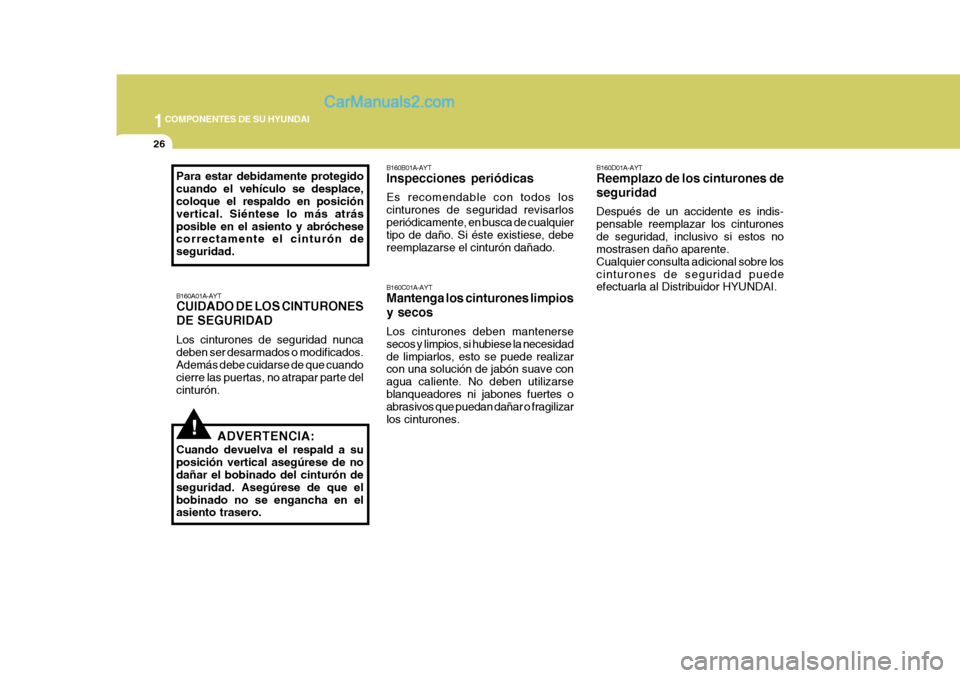 1 COMPONENTES DE SU HYUNDAI

CarManuals2.com

26

Para estar debidamente protegido cuando el vehículo se desplace, coloque el respaldo en posición vertical. Siéntese lo más atrás posible en el asiento y abróchese correctamente el cinturón de seguridad.

B160A01A-AYT
CUIDADO DE LOS CINTURONES DE SEGURIDAD
Los cinturones de seguridad nunca deben ser desarmados o modificados. Además debe cuidarse de que cuando cierre las puertas, no atrapar parte del cinturón.

!
ADVERTENCIA:
Cuando devuelva el respald a su posición vertical asegúrese de no dañar el bobinado del cinturón de seguridad. Asegúrese de que el bobinado no se engancha en el asiento trasero.

B160B01A-AYT
Inspecciones periódicas
Es recomendable con todos los cinturones de seguridad revisarlos periódicamente, en busca de cualquier tipo de daño. Si éste existiese, debe reemplazarse el cinturón dañado.

B160C01A-AYT
Mantenga los cinturones limpios y secos
Los cinturones deben mantenerse secos y limpios, si hubiese la necesidad de limpiarlos, esto se puede realizar con una solución de jabón suave con agua caliente. No deben utilizarse blanqueadores ni jabones fuertes o abrasivos que puedan dañar o fragilizar los cinturones.

B160D01A-AYT
Reemplazo de los cinturones de seguridad
Después de un accidente es indispensable reemplazar los cinturones de seguridad, inclusivo si estos no mostrasen daño aparente.
Cualquier consulta adicional sobre los cinturones de seguridad puede efectuarla al Distribuidor HYUNDAI.

carmanualsonline.info